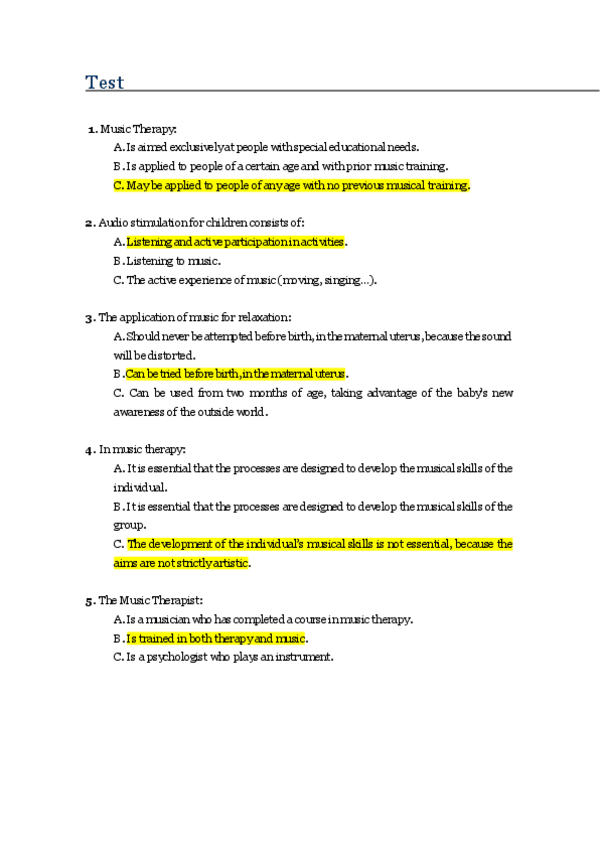 Test

1. Music Therapy:
A. Is aimed exclusively at people with special educational needs.
B. Is applied to people of a certain age and with prior music training.
C. May be applied to people of any age with no previous musical training.

2. Audio stimulation for children consists of:
A. Listening and active participation in activities.
B. Listening to music.
C. The active experience of music (moving, singing...).

3. The application of music for relaxation:
A. Should never be attempted before birth, in the maternal uterus, because the sound will be distorted.
B. Can be tried before birth, in the maternal uterus.
C. Can be used from two months of age, taking advantage of the baby's new awareness of the outside world.

4. In music therapy:
A. It is essential that the processes are designed to develop the musical skills of the individual.
B. It is essential that the processes are designed to develop the musical skills of the group.
C. The development of the individual's musical skills is not essential, because the aims are not strictly artistic.

5. The Music Therapist:
A. Is a musician who has completed a course in music therapy.
B. Is trained in both therapy and music.
C. Is a psychologist who plays an instrument.